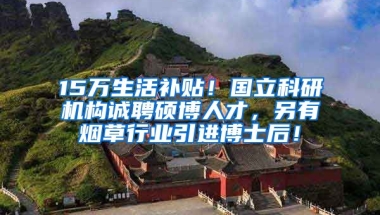 15万生活补贴！国立科研机构诚聘硕博人才，另有烟草行业引进博士后！